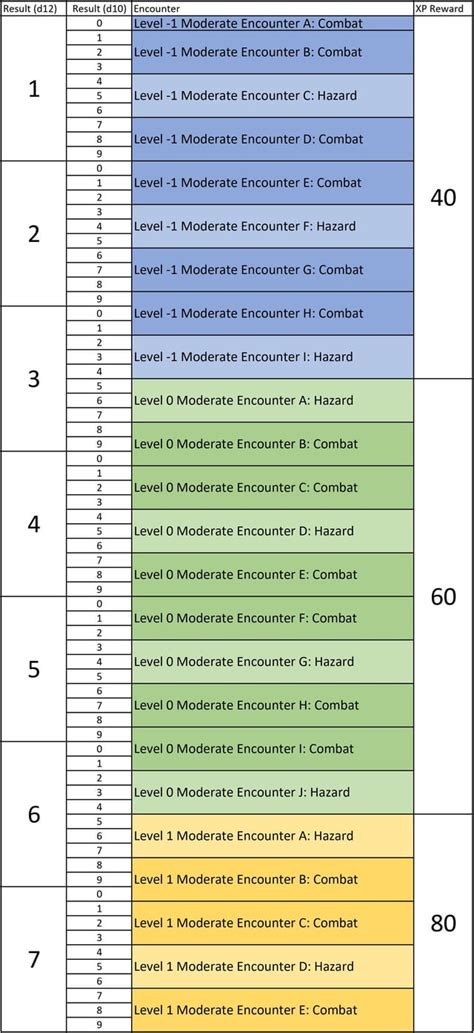 | Result (d12) | Result (d10) | Encounter | XP Reward |
|---|---|---|---|
| 1 | 0 | Level -1 Moderate Encounter A: Combat | 40 |
| | 1 | Level -1 Moderate Encounter B: Combat | |
| | 2 | | |
| | 3 | | |
| | 4 | Level -1 Moderate Encounter C: Hazard | |
| | 5 | | |
| | 6 | | |
| | 7 | Level -1 Moderate Encounter D: Combat | |
| | 8 | | |
| | 9 | | |
| 2 | 0 | Level -1 Moderate Encounter E: Combat | |
| | 1 | | |
| | 2 | | |
| | 3 | Level -1 Moderate Encounter F: Hazard | |
| | 4 | | |
| | 5 | | |
| | 6 | Level -1 Moderate Encounter G: Combat | |
| | 7 | | |
| | 8 | | |
| | 9 | Level -1 Moderate Encounter H: Combat | |
| 3 | 0 | | |
| | 1 | | |
| | 2 | Level -1 Moderate Encounter I: Hazard | |
| | 3 | | |
| | 4 | | |
| | 5 | Level 0 Moderate Encounter A: Hazard | 60 |
| | 6 | | |
| | 7 | | |
| | 8 | Level 0 Moderate Encounter B: Combat | |
| | 9 | | |
| 4 | 0 | | |
| | 1 | Level 0 Moderate Encounter C: Combat | |
| | 2 | | |
| | 3 | | |
| | 4 | Level 0 Moderate Encounter D: Hazard | |
| | 5 | | |
| | 6 | | |
| | 7 | Level 0 Moderate Encounter E: Combat | |
| | 8 | | |
| | 9 | | |
| 5 | 0 | Level 0 Moderate Encounter F: Combat | |
| | 1 | | |
| | 2 | | |
| | 3 | Level 0 Moderate Encounter G: Hazard | |
| | 4 | | |
| | 5 | | |
| | 6 | Level 0 Moderate Encounter H: Combat | |
| | 7 | | |
| | 8 | | |
| | 9 | Level 0 Moderate Encounter I: Combat | |
| 6 | 0 | | |
| | 1 | | |
| | 2 | Level 0 Moderate Encounter J: Hazard | |
| | 3 | | |
| | 4 | | |
| | 5 | Level 1 Moderate Encounter A: Hazard | 80 |
| | 6 | | |
| | 7 | | |
| | 8 | Level 1 Moderate Encounter B: Combat | |
| | 9 | | |
| 7 | 0 | | |
| | 1 | Level 1 Moderate Encounter C: Combat | |
| | 2 | | |
| | 3 | | |
| | 4 | Level 1 Moderate Encounter D: Hazard | |
| | 5 | | |
| | 6 | | |
| | 7 | Level 1 Moderate Encounter E: Combat | |
| | 8 | | |
| | 9 | | |